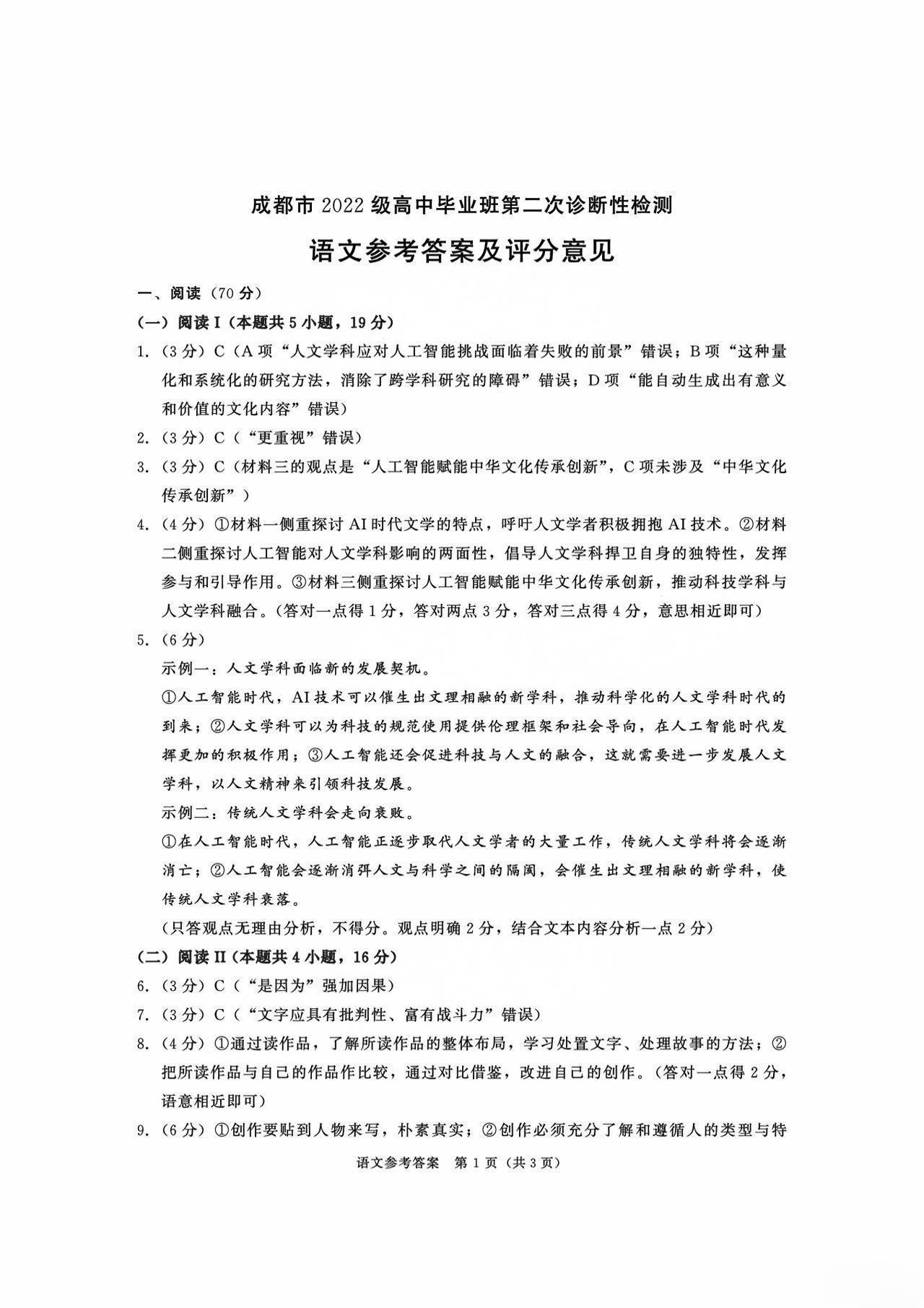 成都市2022级高中毕业班第二次诊断性检测

语文参考答案及评分意见

一、阅读（70分）

（一）阅读I（本题共5小题，19分）

1.（3分）C（A项“人文学科应对人工智能挑战面临着失败的前景”错误；B项“这种量化和系统化的研究方法，消除了跨学科研究的障碍”错误；D项“能自动生成出有意义和价值的文化内容”错误）

2.（3分）C（“更重视”错误）

3.（3分）C（材料三的观点是“人工智能赋能中华文化传承创新”，C项未涉及“中华文化传承创新”）

4.（4分）①材料一侧重探讨AI时代文学的特点，呼吁人文学者积极拥抱AI技术。②材料二侧重探讨人工智能对人文学科影响的两面性，倡导人文学科捍卫自身的独特性，发挥参与和引导作用。③材料三侧重探讨人工智能赋能中华文化传承创新，推动科技学科与人文学科融合。（答对一点得1分，答对两点3分，答对三点得4分，意思相近即可）

5.（6分）

示例一：人文学科面临新的发展契机。

①人工智能时代，AI技术可以催生出文理相融的新学科，推动科学化的人文学科时代的到来；②人文学科可以为科技的规范使用提供伦理框架和社会导向，在人工智能时代发挥更加的积极作用；③人工智能还会促进科技与人文的融合，这就需要进一步发展人文学科，以人文精神来引领科技发展。

示例二：传统人文学科会走向衰败。

①在人工智能时代，人工智能正逐步取代人文学者的大量工作，传统人文学科将会逐渐消亡；②人工智能会逐渐消弭人文与科学之间的隔阂，会催生出文理相融的新学科，使传统人文学科衰落。

（只答观点无理由分析，不得分。观点明确2分，结合文本内容分析一点2分）

（二）阅读II（本题共4小题，16分）

6.（3分）C（“是因为”强加因果）

7.（3分）C（“文字应具有批判性、富有战斗力”错误）

8.（4分）①通过读作品，了解所读作品的整体布局，学习处置文字、处理故事的方法；②把所读作品与自己的作品作比较，通过对比借鉴，改进自己的创作。（答对一点得2分，语意相近即可）

9.（6分）①创作要贴到人物来写，朴素真实；②创作必须充分了解和遵循人的类型与特

语文参考答案 第1页（共3页）